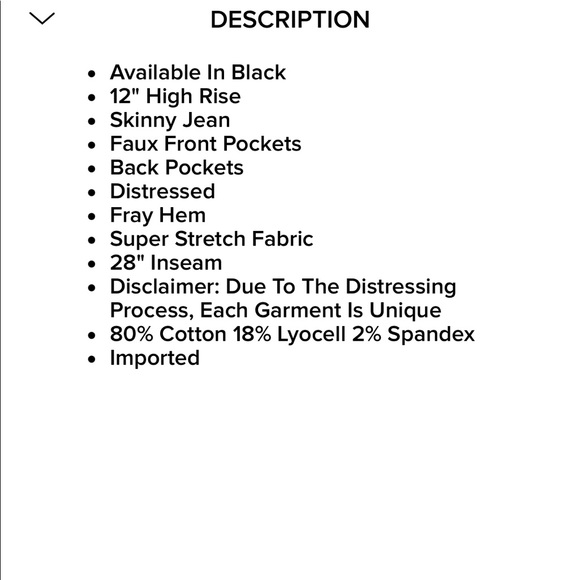 DESCRIPTION

- Available In Black
- 12" High Rise
- Skinny Jean
- Faux Front Pockets
- Back Pockets
- Distressed
- Fray Hem
- Super Stretch Fabric
- 28" Inseam
- Disclaimer: Due To The Distressing Process, Each Garment Is Unique
- 80% Cotton 18% Lyocell 2% Spandex
- Imported